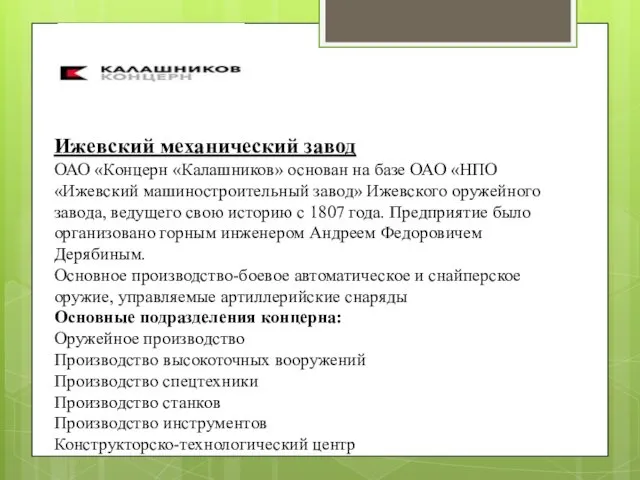 КАЛАШНИКОВ
КОНЦЕРН

Ижевский механический завод
ОАО «Концерн «Калашников» основан на базе ОАО «НПО «Ижевский машиностроительный завод» Ижевского оружейного завода, ведущего свою историю с 1807 года. Предприятие было организовано горным инженером Андреем Федоровичем Дерябиным.
Основное производство-боевое автоматическое и снайперское оружие, управляемые артиллерийские снаряды
Основные подразделения концерна:
Оружейное производство
Производство высокоточных вооружений
Производство спецтехники
Производство станков
Производство инструментов
Конструкторско-технологический центр